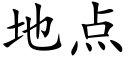 地点